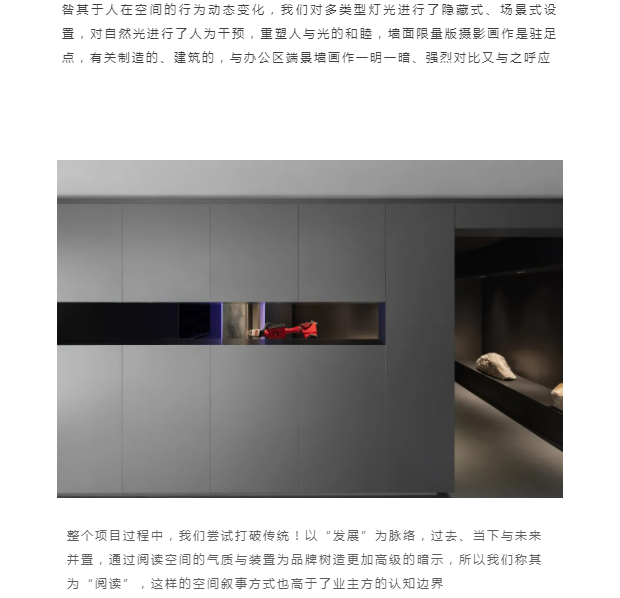 咎其于人在空间的行为动态变化，我们对多类型灯光进行了隐藏式、场景式设置，对自然光进行了人为干预，重塑人与光的和睦，墙面限量版摄影画作是驻足点，有关制造的、建筑的，与办公区端景墙画作一明一暗、强烈对比又与之呼应

整个项目过程中，我们尝试打破传统！以“发展”为脉络，过去、当下与未来并置，通过阅读空间的气质与装置为品牌树造更加高级的暗示，所以我们称其为“阅读”，这样的空间叙事方式也高于了业主方的认知边界